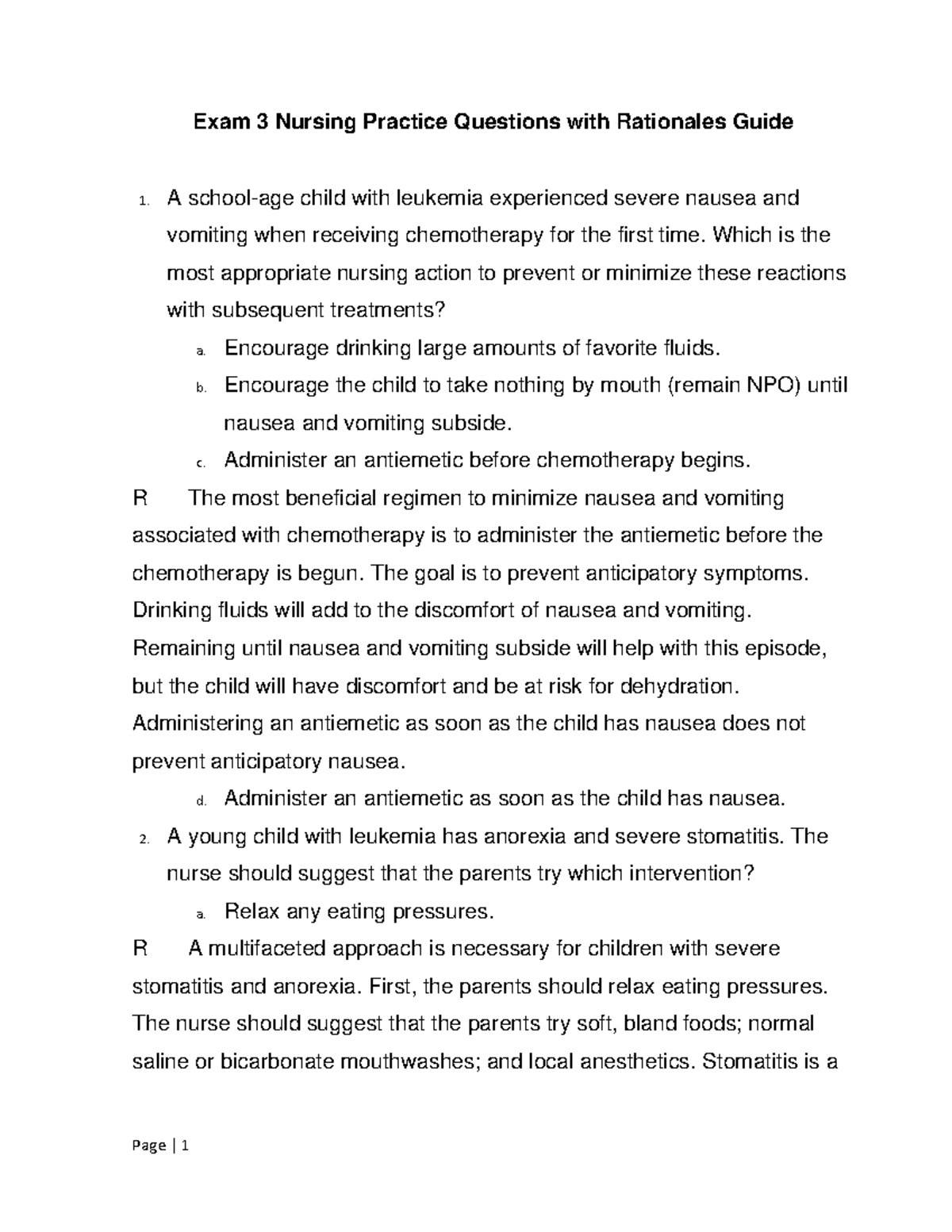 Exam 3 Nursing Practice Questions with Rationales Guide

1. A school-age child with leukemia experienced severe nausea and vomiting when receiving chemotherapy for the first time. Which is the most appropriate nursing action to prevent or minimize these reactions with subsequent treatments?

a. Encourage drinking large amounts of favorite fluids.

b. Encourage the child to take nothing by mouth (remain NPO) until nausea and vomiting subside.

c. Administer an antiemetic before chemotherapy begins.

R The most beneficial regimen to minimize nausea and vomiting associated with chemotherapy is to administer the antiemetic before the chemotherapy is begun. The goal is to prevent anticipatory symptoms. Drinking fluids will add to the discomfort of nausea and vomiting. Remaining until nausea and vomiting subside will help with this episode, but the child will have discomfort and be at risk for dehydration. Administering an antiemetic as soon as the child has nausea does not prevent anticipatory nausea.

d. Administer an antiemetic as soon as the child has nausea.

2. A young child with leukemia has anorexia and severe stomatitis. The nurse should suggest that the parents try which intervention?

a. Relax any eating pressures.

R A multifaceted approach is necessary for children with severe stomatitis and anorexia. First, the parents should relax eating pressures. The nurse should suggest that the parents try soft, bland foods; normal saline or bicarbonate mouthwashes; and local anesthetics. Stomatitis is a

Page | 1